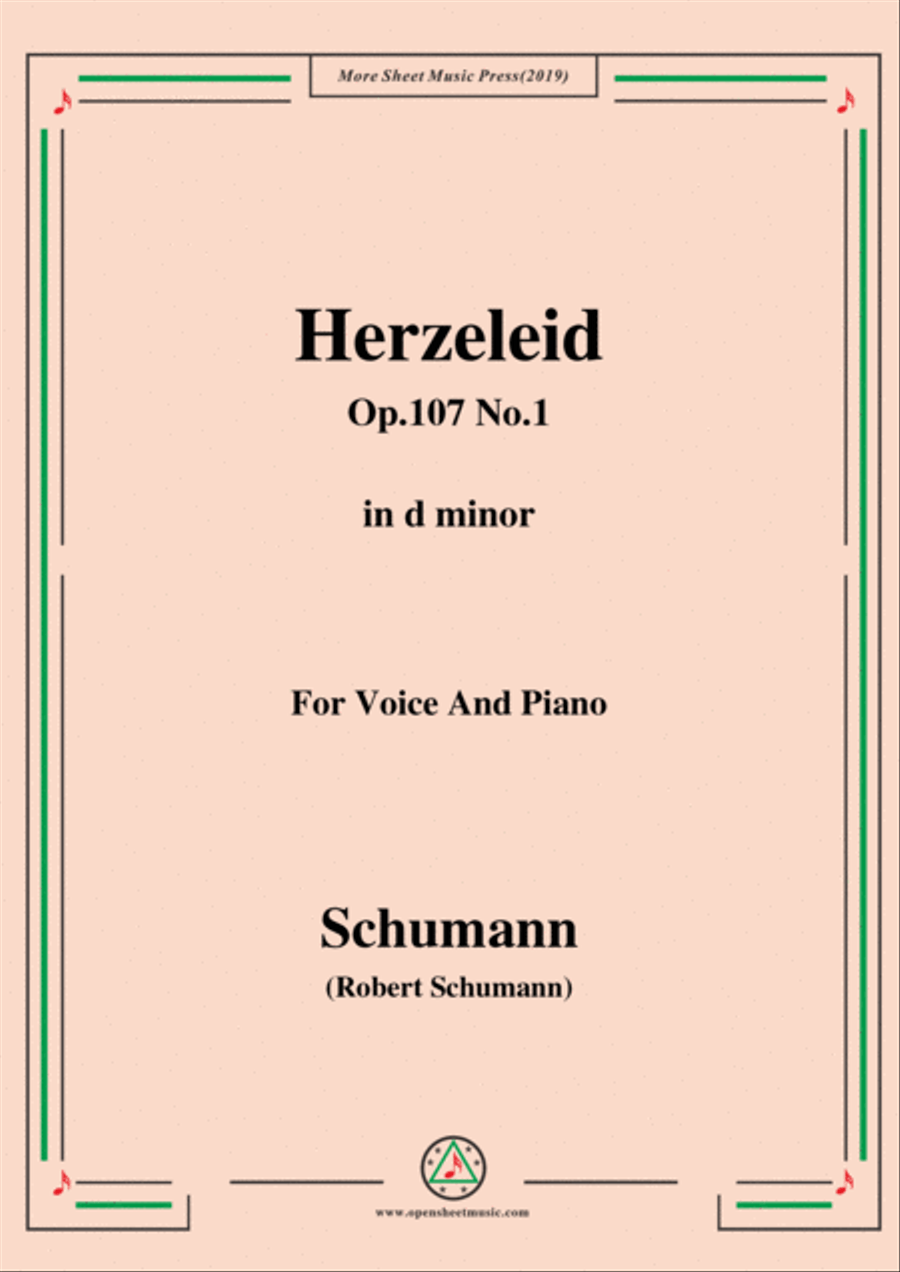 More Sheet Music Press(2019)

Herzeleid

Op.107 No.1

in d minor

For Voice And Piano

Schumann

(Robert Schumann)

www.opensheetmusic.com